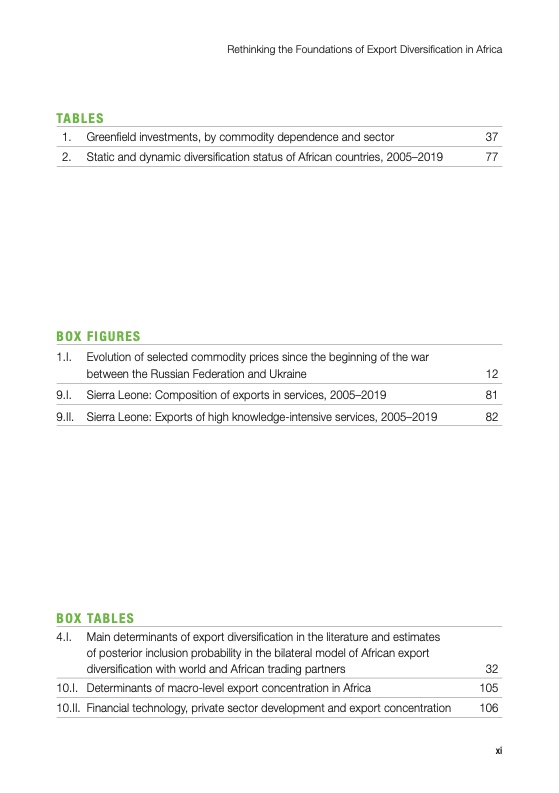 Rethinking the Foundations of Export Diversification in Africa

TABLES

| | | |
|---|---|---|
| 1. | Greenfield investments, by commodity dependence and sector | 37 |
| 2. | Static and dynamic diversification status of African countries, 2005–2019 | 77 |

BOX FIGURES

| | | |
|---|---|---|
| 1.I. | Evolution of selected commodity prices since the beginning of the war between the Russian Federation and Ukraine | 12 |
| 9.I. | Sierra Leone: Composition of exports in services, 2005–2019 | 81 |
| 9.II. | Sierra Leone: Exports of high knowledge-intensive services, 2005–2019 | 82 |

BOX TABLES

| | | |
|---|---|---|
| 4.I. | Main determinants of export diversification in the literature and estimates of posterior inclusion probability in the bilateral model of African export diversification with world and African trading partners | 32 |
| 10.I. | Determinants of macro-level export concentration in Africa | 105 |
| 10.II. | Financial technology, private sector development and export concentration | 106 |

xi